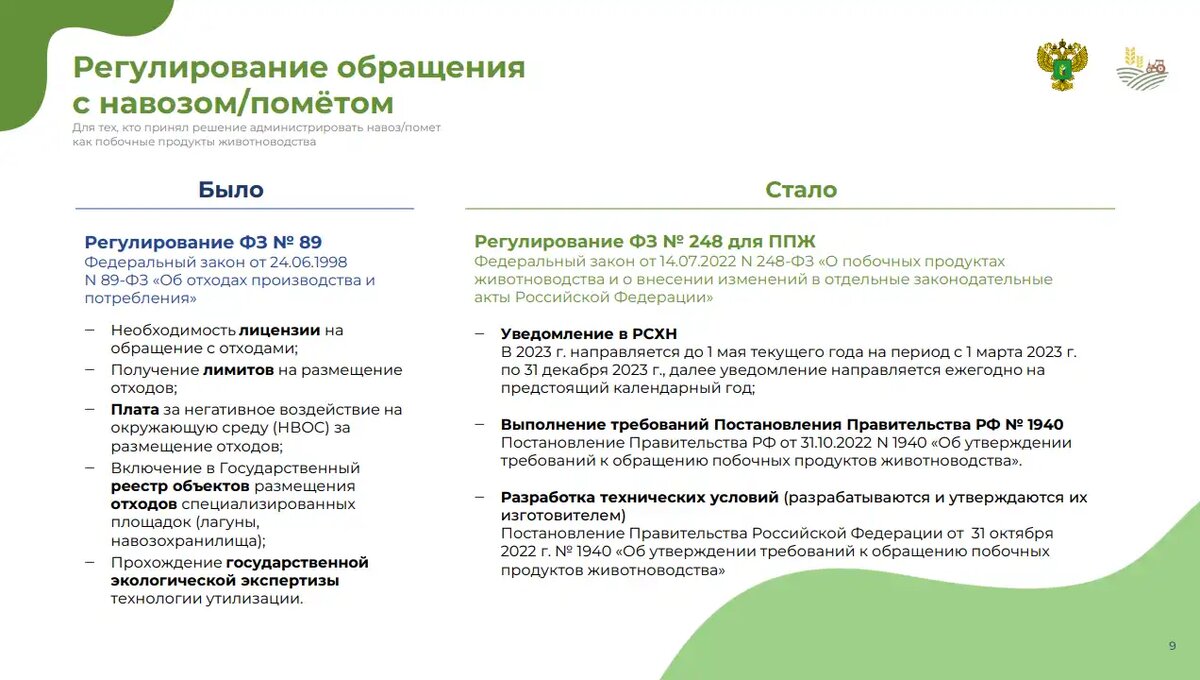 Регулирование обращения с навозом/помётом
Для тех, кто принял решение администрировать навоз/помет как побочные продукты животноводства

Было

Регулирование ФЗ № 89
Федеральный закон от 24.06.1998 N 89-ФЗ «Об отходах производства и потребления»

– Необходимость лицензии на обращение с отходами;
– Получение лимитов на размещение отходов;
– Плата за негативное воздействие на окружающую среду (НВОС) за размещение отходов;
– Включение в Государственный реестр объектов размещения отходов специализированных площадок (лагуны, навозохранилища);
– Прохождение государственной экологической экспертизы технологии утилизации.

Стало

Регулирование ФЗ № 248 для ППЖ
Федеральный закон от 14.07.2022 N 248-ФЗ «О побочных продуктах животноводства и о внесении изменений в отдельные законодательные акты Российской Федерации»

– Уведомление в РСХН
В 2023 г. направляется до 1 мая текущего года на период с 1 марта 2023 г. по 31 декабря 2023 г., далее уведомление направляется ежегодно на предстоящий календарный год;

– Выполнение требований Постановления Правительства РФ № 1940
Постановление Правительства РФ от 31.10.2022 N 1940 «Об утверждении требований к обращению побочных продуктов животноводства».

– Разработка технических условий (разрабатываются и утверждаются их изготовителем)
Постановление Правительства Российской Федерации от 31 октября 2022 г. № 1940 «Об утверждении требований к обращению побочных продуктов животноводства»

9